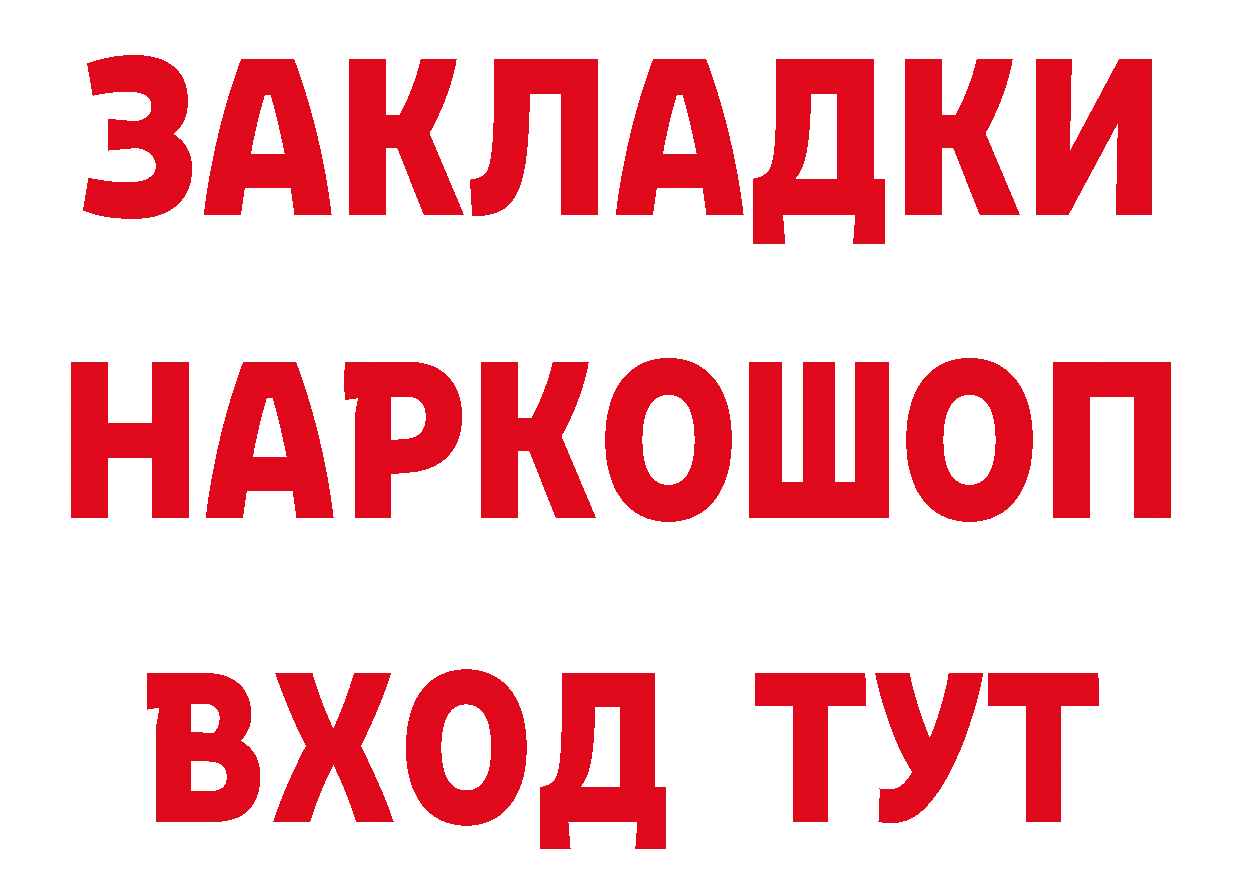 ЗАКЛАДКИ
НАРКОШОП
ВХОД ТУТ